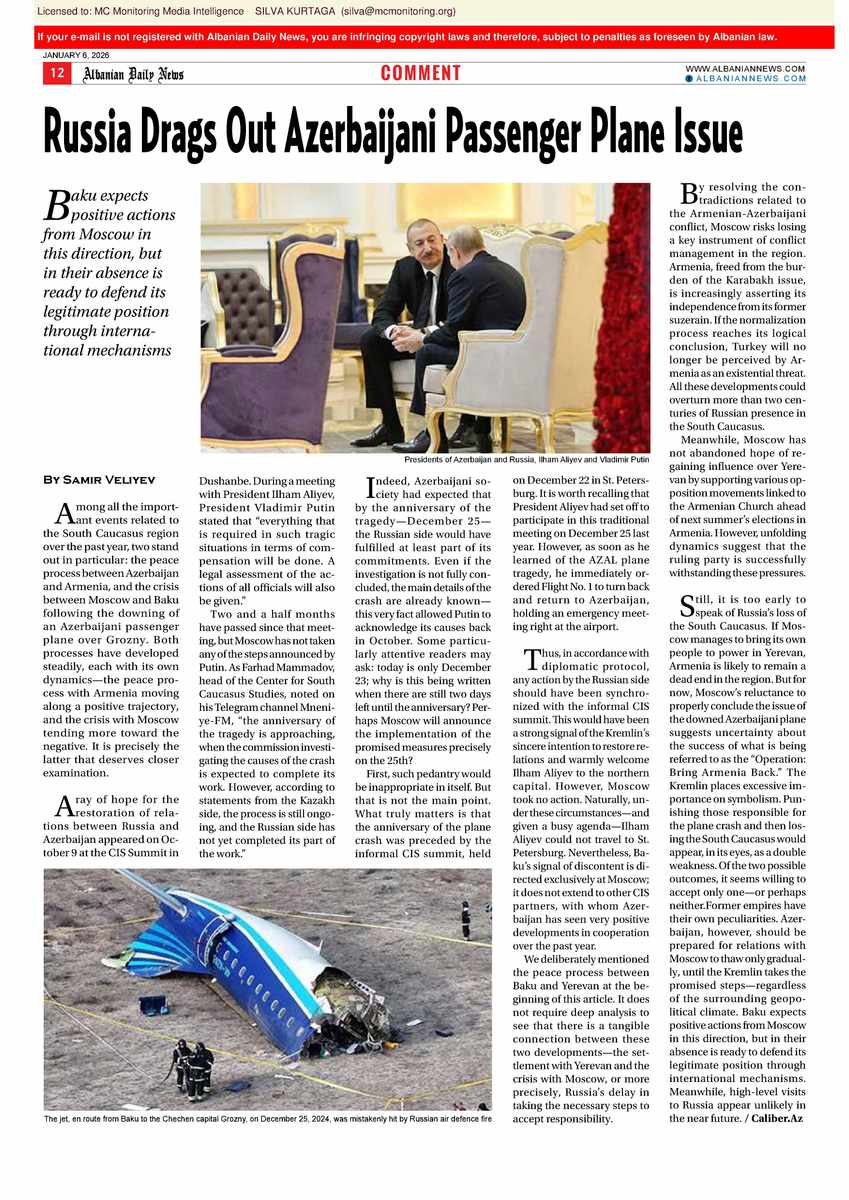 Licensed to: MC Monitoring Media Intelligence SILVA KURTAGA (silva@mcmonitoring.org)

If your e-mail is not registered with Albanian Daily News, you are infringing copyright laws and therefore, subject to penalties as foreseen by Albanian law.

JANUARY 6, 2026

12 Albanian Daily News COMMENT WWW.ALBANIANNEWS.COM ALBANIANNEWS.COM

Russia Drags Out Azerbaijani Passenger Plane Issue

Baku expects positive actions from Moscow in this direction, but in their absence is ready to defend its legitimate position through international mechanisms

Presidents of Azerbaijan and Russia, Ilham Aliyev and Vladimir Putin

By Samir Veliyev

Among all the important events related to the South Caucasus region over the past year, two stand out in particular: the peace process between Azerbaijan and Armenia, and the crisis between Moscow and Baku following the downing of an Azerbaijani passenger plane over Grozny. Both processes have developed steadily, each with its own dynamics—the peace process with Armenia moving along a positive trajectory, and the crisis with Moscow tending more toward the negative. It is precisely the latter that deserves closer examination.

A ray of hope for the restoration of relations between Russia and Azerbaijan appeared on October 9 at the CIS Summit in Dushanbe. During a meeting with President Ilham Aliyev, President Vladimir Putin stated that "everything that is required in such tragic situations in terms of compensation will be done. A legal assessment of the actions of all officials will also be given."

Two and a half months have passed since that meeting, but Moscow has not taken any of the steps announced by Putin. As Farhad Mammadov, head of the Center for South Caucasus Studies, noted on his Telegram channel Mneniye-FM, "the anniversary of the tragedy is approaching, when the commission investigating the causes of the crash is expected to complete its work. However, according to statements from the Kazakh side, the process is still ongoing, and the Russian side has not yet completed its part of the work."

Indeed, Azerbaijani society had expected that by the anniversary of the tragedy—December 25—the Russian side would have fulfilled at least part of its commitments. Even if the investigation is not fully concluded, the main details of the crash are already known—this very fact allowed Putin to acknowledge its causes back in October. Some particularly attentive readers may ask: today is only December 23; why is this being written when there are still two days left until the anniversary? Perhaps Moscow will announce the implementation of the promised measures precisely on the 25th?

First, such pedantry would be inappropriate in itself. But that is not the main point. What truly matters is that the anniversary of the plane crash was preceded by the informal CIS summit, held on December 22 in St. Petersburg. It is worth recalling that President Aliyev had set off to participate in this traditional meeting on December 25 last year. However, as soon as he learned of the AZAL plane tragedy, he immediately ordered Flight No. 1 to turn back and return to Azerbaijan, holding an emergency meeting right at the airport.

Thus, in accordance with diplomatic protocol, any action by the Russian side should have been synchronized with the informal CIS summit. This would have been a strong signal of the Kremlin's sincere intention to restore relations and warmly welcome Ilham Aliyev to the northern capital. However, Moscow took no action. Naturally, under these circumstances—and given a busy agenda—Ilham Aliyev could not travel to St. Petersburg. Nevertheless, Baku's signal of discontent is directed exclusively at Moscow; it does not extend to other CIS partners, with whom Azerbaijan has seen very positive developments in cooperation over the past year.

We deliberately mentioned the peace process between Baku and Yerevan at the beginning of this article. It does not require deep analysis to see that there is a tangible connection between these two developments—the settlement with Yerevan and the crisis with Moscow, or more precisely, Russia's delay in taking the necessary steps to accept responsibility.

By resolving the contradictions related to the Armenian-Azerbaijani conflict, Moscow risks losing a key instrument of conflict management in the region. Armenia, freed from the burden of the Karabakh issue, is increasingly asserting its independence from its former suzerain. If the normalization process reaches its logical conclusion, Turkey will no longer be perceived by Armenia as an existential threat. All these developments could overturn more than two centuries of Russian presence in the South Caucasus.

Meanwhile, Moscow has not abandoned hope of regaining influence over Yerevan by supporting various opposition movements linked to the Armenian Church ahead of next summer's elections in Armenia. However, unfolding dynamics suggest that the ruling party is successfully withstanding these pressures.

Still, it is too early to speak of Russia's loss of the South Caucasus. If Moscow manages to bring its own people to power in Yerevan, Armenia is likely to remain a dead end in the region. But for now, Moscow's reluctance to properly conclude the issue of the downed Azerbaijani plane suggests uncertainty about the success of what is being referred to as the "Operation: Bring Armenia Back." The Kremlin places excessive importance on symbolism. Punishing those responsible for the plane crash and then losing the South Caucasus would appear, in its eyes, as a double weakness. Of the two possible outcomes, it seems willing to accept only one—or perhaps neither.Former empires have their own peculiarities. Azerbaijan, however, should be prepared for relations with Moscow to thaw only gradually, until the Kremlin takes the promised steps—regardless of the surrounding geopolitical climate. Baku expects positive actions from Moscow in this direction, but in their absence is ready to defend its legitimate position through international mechanisms. Meanwhile, high-level visits to Russia appear unlikely in the near future. / Caliber.Az

The jet, en route from Baku to the Chechen capital Grozny, on December 25, 2024, was mistakenly hit by Russian air defence fire